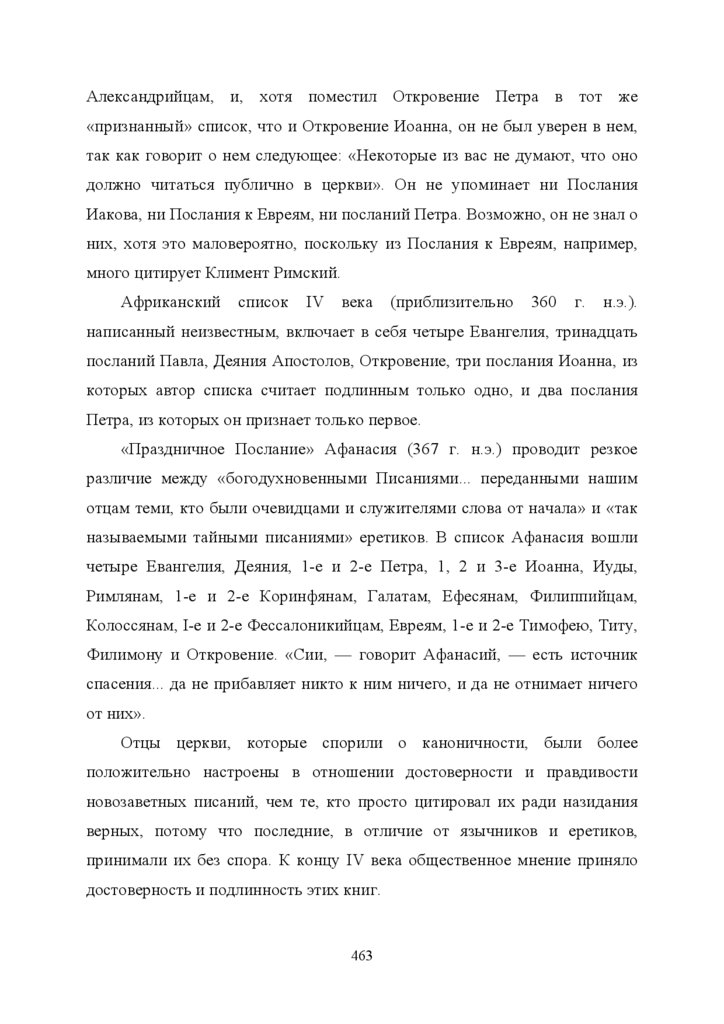 Александрийцам, и, хотя поместил Откровение Петра в тот же «признанный» список, что и Откровение Иоанна, он не был уверен в нем, так как говорит о нем следующее: «Некоторые из вас не думают, что оно должно читаться публично в церкви». Он не упоминает ни Послания Иакова, ни Послания к Евреям, ни посланий Петра. Возможно, он не знал о них, хотя это маловероятно, поскольку из Послания к Евреям, например, много цитирует Климент Римский.

Африканский список IV века (приблизительно 360 г. н.э.). написанный неизвестным, включает в себя четыре Евангелия, тринадцать посланий Павла, Деяния Апостолов, Откровение, три послания Иоанна, из которых автор списка считает подлинным только одно, и два послания Петра, из которых он признает только первое.

«Праздничное Послание» Афанасия (367 г. н.э.) проводит резкое различие между «богодухновенными Писаниями... переданными нашим отцам теми, кто были очевидцами и служителями слова от начала» и «так называемыми тайными писаниями» еретиков. В список Афанасия вошли четыре Евангелия, Деяния, 1-е и 2-е Петра, 1, 2 и 3-е Иоанна, Иуды, Римлянам, 1-е и 2-е Коринфянам, Галатам, Ефесянам, Филиппийцам, Колоссянам, I-е и 2-е Фессалоникийцам, Евреям, 1-е и 2-е Тимофею, Титу, Филимону и Откровение. «Сии, — говорит Афанасий, — есть источник спасения... да не прибавляет никто к ним ничего, и да не отнимает ничего от них».

Отцы церкви, которые спорили о каноничности, были более положительно настроены в отношении достоверности и правдивости новозаветных писаний, чем те, кто просто цитировал их ради назидания верных, потому что последние, в отличие от язычников и еретиков, принимали их без спора. К концу IV века общественное мнение приняло достоверность и подлинность этих книг.

463